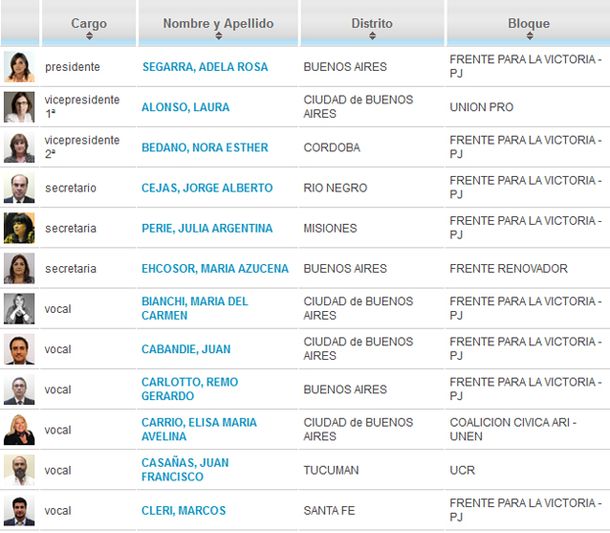 | | Cargo | Nombre y Apellido | Distrito | Bloque |
|---|---|---|---|---|
| | presidente | SEGARRA, ADELA ROSA | BUENOS AIRES | FRENTE PARA LA VICTORIA - PJ |
| | vicepresidente 1ª | ALONSO, LAURA | CIUDAD de BUENOS AIRES | UNION PRO |
| | vicepresidente 2ª | BEDANO, NORA ESTHER | CORDOBA | FRENTE PARA LA VICTORIA - PJ |
| | secretario | CEJAS, JORGE ALBERTO | RIO NEGRO | FRENTE PARA LA VICTORIA - PJ |
| | secretaria | PERIE, JULIA ARGENTINA | MISIONES | FRENTE PARA LA VICTORIA - PJ |
| | secretaria | EHCOSOR, MARIA AZUCENA | BUENOS AIRES | FRENTE RENOVADOR |
| | vocal | BIANCHI, MARIA DEL CARMEN | CIUDAD de BUENOS AIRES | FRENTE PARA LA VICTORIA - PJ |
| | vocal | CABANDIE, JUAN | CIUDAD de BUENOS AIRES | FRENTE PARA LA VICTORIA - PJ |
| | vocal | CARLOTTO, REMO GERARDO | BUENOS AIRES | FRENTE PARA LA VICTORIA - PJ |
| | vocal | CARRIO, ELISA MARIA AVELINA | CIUDAD de BUENOS AIRES | COALICION CIVICA ARI - UNEN |
| | vocal | CASAÑAS, JUAN FRANCISCO | TUCUMAN | UCR |
| | vocal | CLERI, MARCOS | SANTA FE | FRENTE PARA LA VICTORIA - PJ |